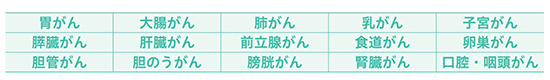 | 胃がん | 大腸がん | 肺がん | 乳がん | 子宮がん |
|---|---|---|---|---|
| 膵臓がん | 肝臓がん | 前立腺がん | 食道がん | 卵巣がん |
| 胆管がん | 胆のうがん | 膀胱がん | 腎臓がん | 口腔・咽頭がん |